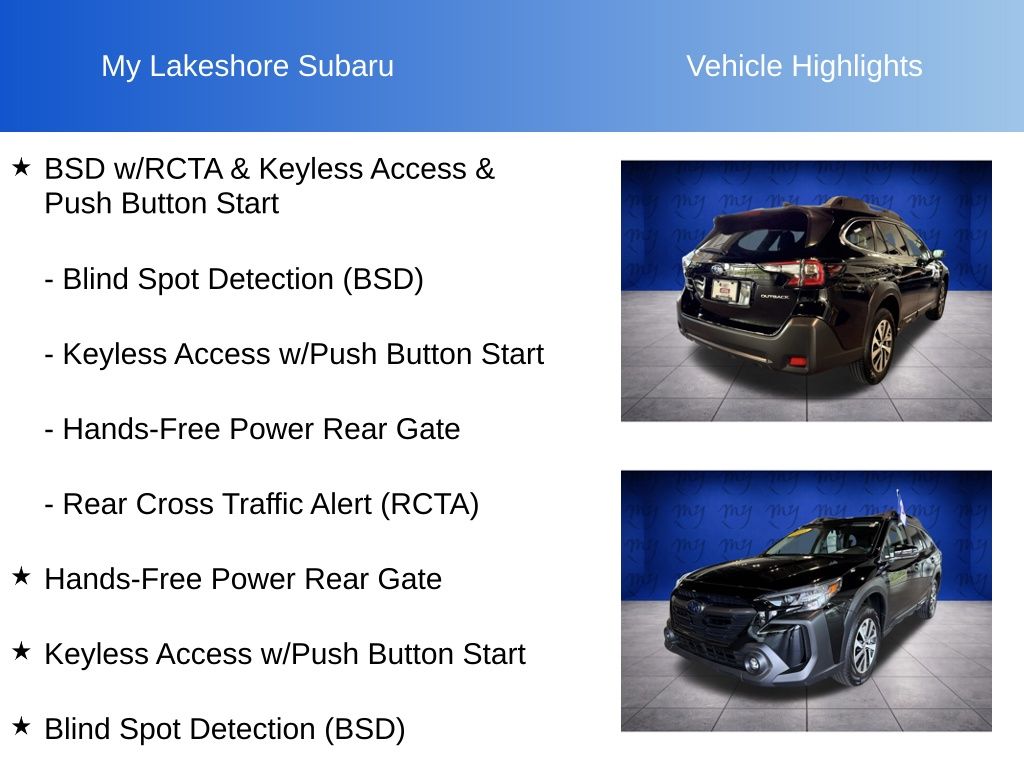 My Lakeshore Subaru

Vehicle Highlights

★ BSD w/RCTA & Keyless Access & Push Button Start

- Blind Spot Detection (BSD)

- Keyless Access w/Push Button Start

- Hands-Free Power Rear Gate

- Rear Cross Traffic Alert (RCTA)

★ Hands-Free Power Rear Gate

★ Keyless Access w/Push Button Start

★ Blind Spot Detection (BSD)